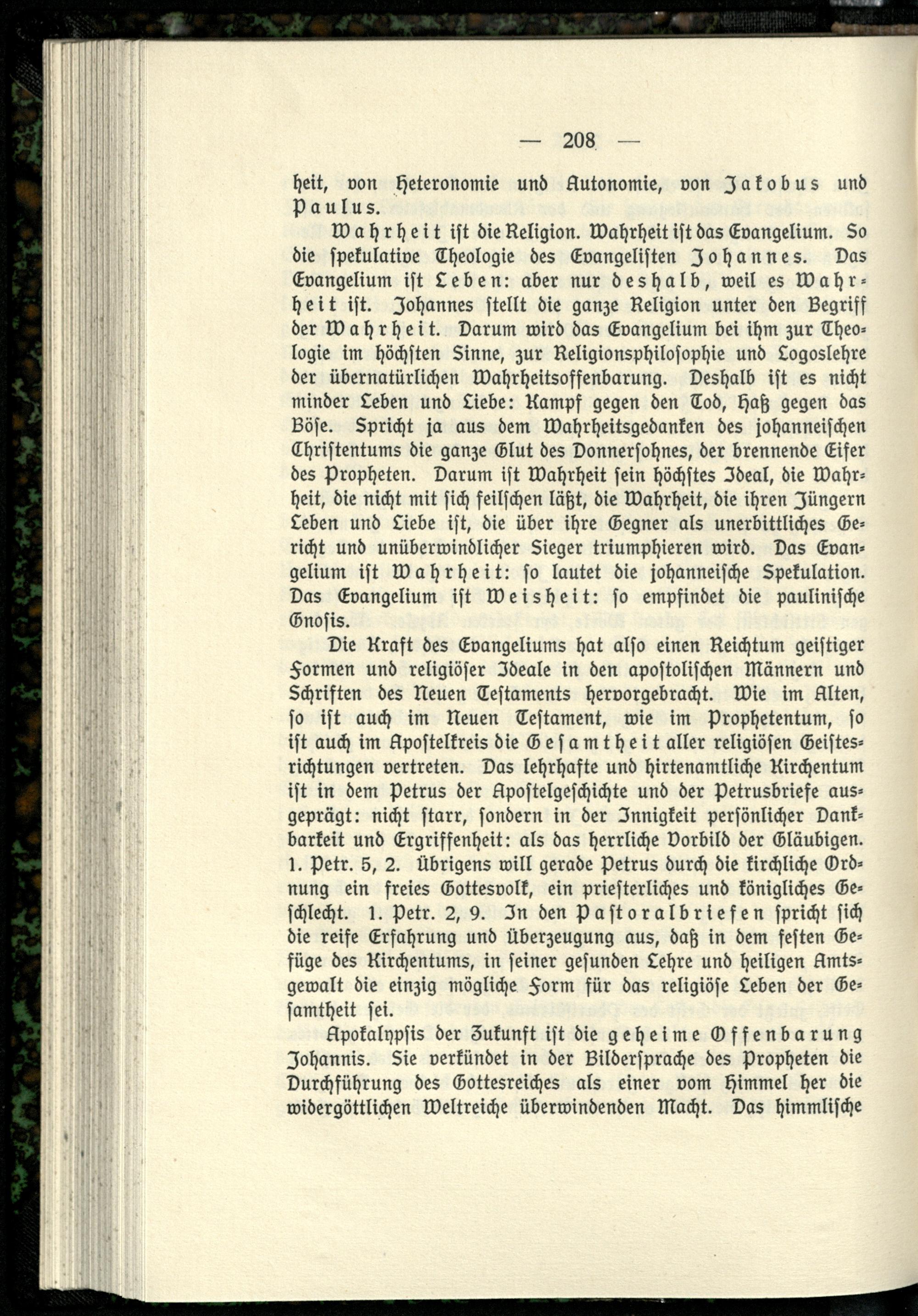 — 208 —

heit, von Heteronomie und Autonomie, von Jakobus und Paulus.

Wahrheit ist die Religion. Wahrheit ist das Evangelium. So die spekulative Theologie des Evangelisten Johannes. Das Evangelium ist Leben: aber nur deshalb, weil es Wahrheit ist. Johannes stellt die ganze Religion unter den Begriff der Wahrheit. Darum wird das Evangelium bei ihm zur Theologie im höchsten Sinne, zur Religionsphilosophie und Logoslehre der übernatürlichen Wahrheitsoffenbarung. Deshalb ist es nicht minder Leben und Liebe: Kampf gegen den Tod, Haß gegen das Böse. Spricht ja aus dem Wahrheitsgedanken des johanneischen Christentums die ganze Glut des Donnersohnes, der brennende Eifer des Propheten. Darum ist Wahrheit sein höchstes Ideal, die Wahrheit, die nicht mit sich feilschen läßt, die Wahrheit, die ihren Jüngern Leben und Liebe ist, die über ihre Gegner als unerbittliches Gericht und unüberwindlicher Sieger triumphieren wird. Das Evangelium ist Wahrheit: so lautet die johanneische Spekulation. Das Evangelium ist Weisheit: so empfindet die paulinische Gnosis.

Die Kraft des Evangeliums hat also einen Reichtum geistiger Formen und religiöser Ideale in den apostolischen Männern und Schriften des Neuen Testaments hervorgebracht. Wie im Alten, so ist auch im Neuen Testament, wie im Prophetentum, so ist auch im Apostelkreis die Gesamtheit aller religiösen Geistesrichtungen vertreten. Das lehrhafte und hirtenamtliche Kirchentum ist in dem Petrus der Apostelgeschichte und der Petrusbriefe ausgeprägt: nicht starr, sondern in der Innigkeit persönlicher Dankbarkeit und Ergriffenheit: als das herrliche Vorbild der Gläubigen. 1. Petr. 5, 2. Übrigens will gerade Petrus durch die kirchliche Ordnung ein freies Gottesvolk, ein priesterliches und königliches Geschlecht. 1. Petr. 2, 9. In den Pastoralbriefen spricht sich die reife Erfahrung und Überzeugung aus, daß in dem festen Gefüge des Kirchentums, in seiner gesunden Lehre und heiligen Amtsgewalt die einzig mögliche Form für das religiöse Leben der Gesamtheit sei.

Apokalypsis der Zukunft ist die geheime Offenbarung Johannis. Sie verkündet in der Bildersprache des Propheten die Durchführung des Gottesreiches als einer vom Himmel her die widergöttlichen Weltreiche überwindenden Macht. Das himmlische